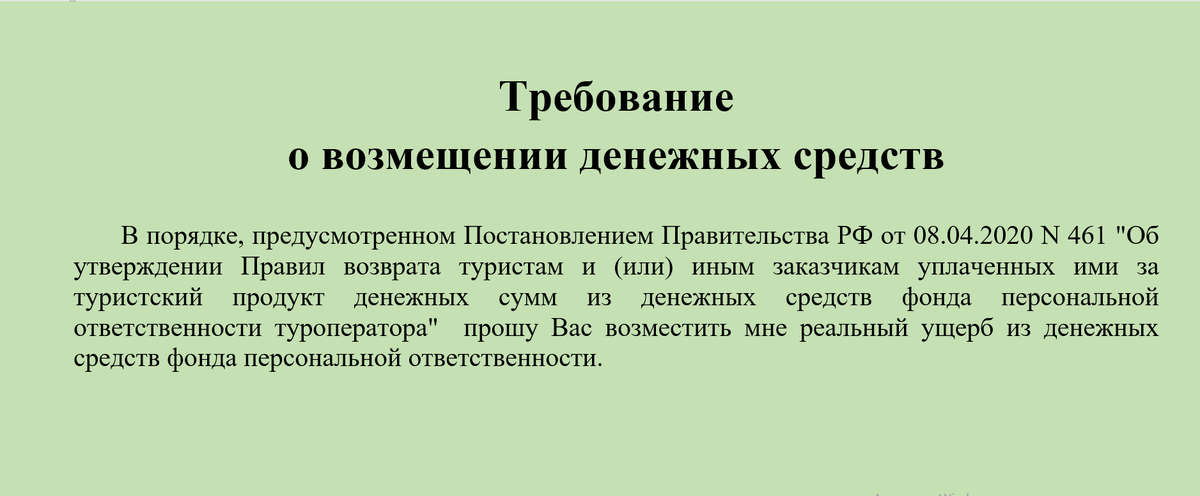 Требование
о возмещении денежных средств

В порядке, предусмотренном Постановлением Правительства РФ от 08.04.2020 N 461 "Об утверждении Правил возврата туристам и (или) иным заказчикам уплаченных ими за туристский продукт денежных сумм из денежных средств фонда персональной ответственности туроператора" прошу Вас возместить мне реальный ущерб из денежных средств фонда персональной ответственности.